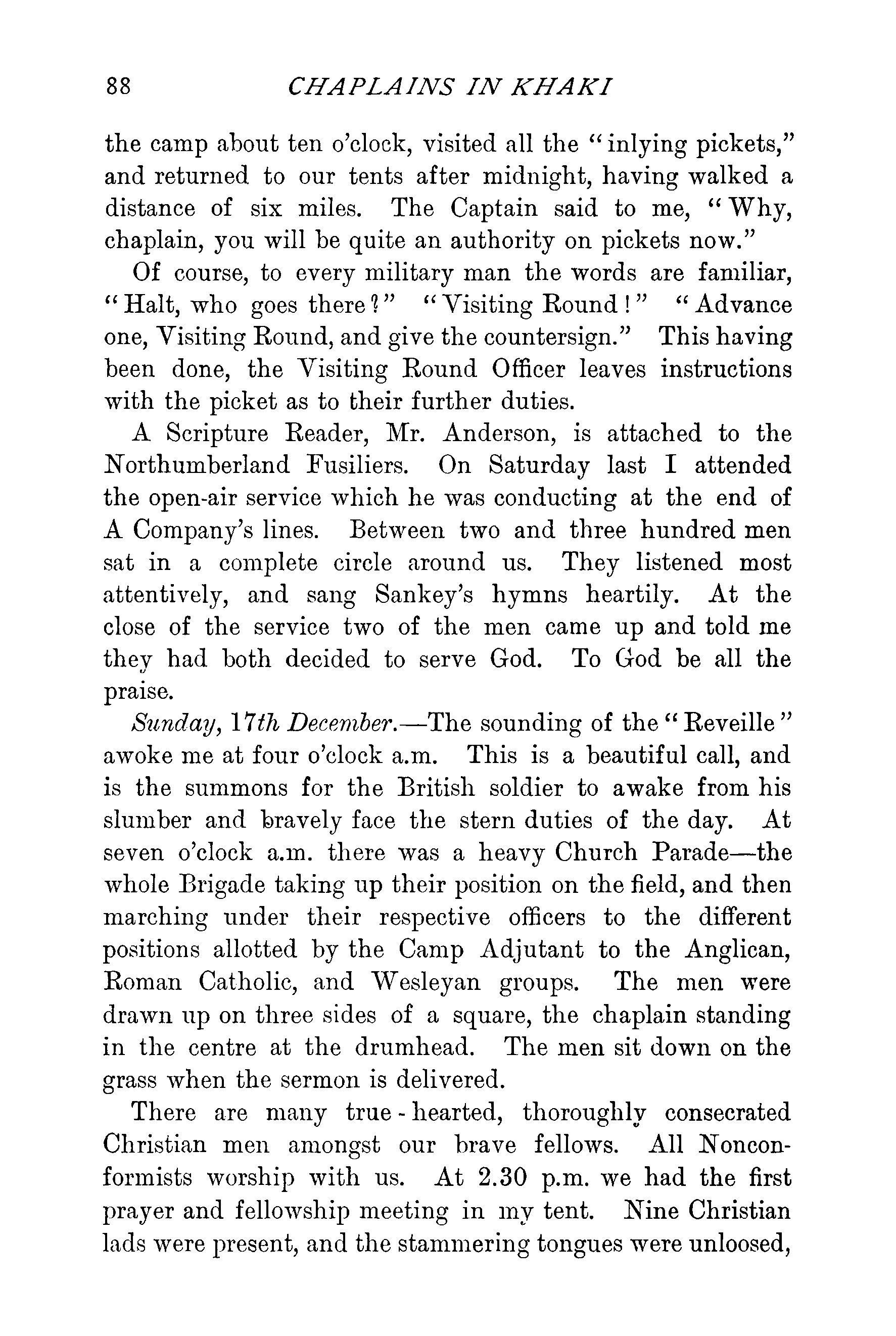 88 CHAPLAINS IN KHAKI

the camp about ten o'clock, visited all the "inlying pickets," and returned to our tents after midnight, having walked a distance of six miles. The Captain said to me, "Why, chaplain, you will be quite an authority on pickets now."

Of course, to every military man the words are familiar, "Halt, who goes there?" "Visiting Round!" "Advance one, Visiting Round, and give the countersign." This having been done, the Visiting Round Officer leaves instructions with the picket as to their further duties.

A Scripture Reader, Mr. Anderson, is attached to the Northumberland Fusiliers. On Saturday last I attended the open-air service which he was conducting at the end of A Company's lines. Between two and three hundred men sat in a complete circle around us. They listened most attentively, and sang Sankey's hymns heartily. At the close of the service two of the men came up and told me they had both decided to serve God. To God be all the praise.

Sunday, 17th December.—The sounding of the "Reveille" awoke me at four o'clock a.m. This is a beautiful call, and is the summons for the British soldier to awake from his slumber and bravely face the stern duties of the day. At seven o'clock a.m. there was a heavy Church Parade—the whole Brigade taking up their position on the field, and then marching under their respective officers to the different positions allotted by the Camp Adjutant to the Anglican, Roman Catholic, and Wesleyan groups. The men were drawn up on three sides of a square, the chaplain standing in the centre at the drumhead. The men sit down on the grass when the sermon is delivered.

There are many true-hearted, thoroughly consecrated Christian men amongst our brave fellows. All Nonconformists worship with us. At 2.30 p.m. we had the first prayer and fellowship meeting in my tent. Nine Christian lads were present, and the stammering tongues were unloosed,